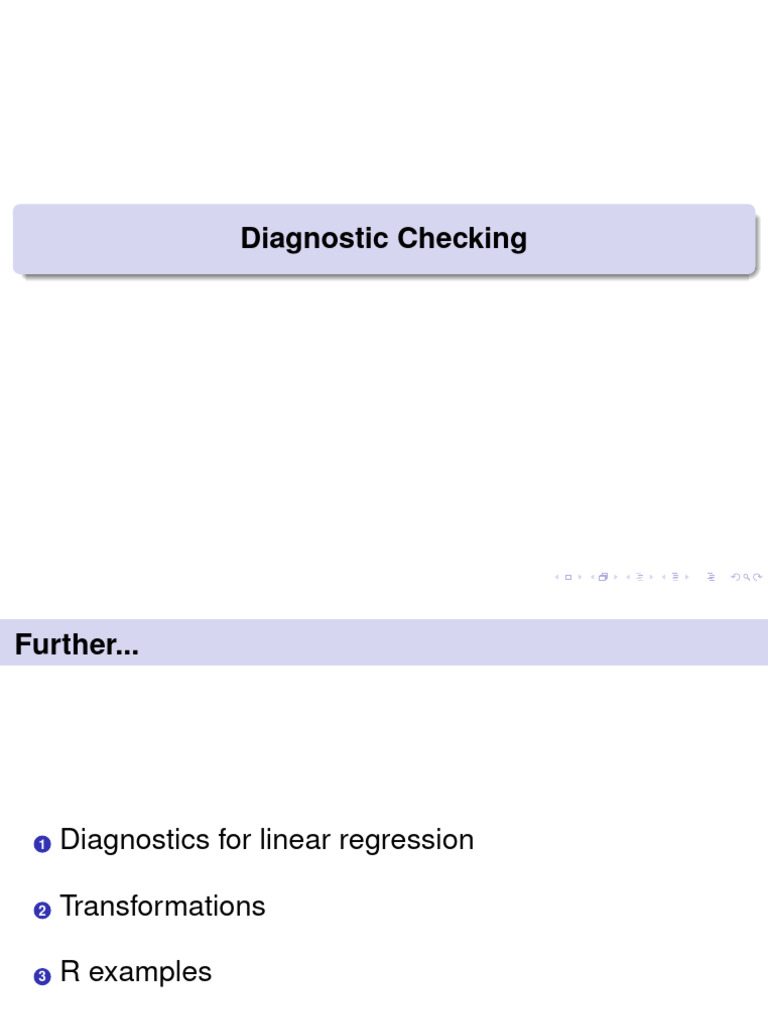 Diagnostic Checking

Further...

1 Diagnostics for linear regression

2 Transformations

3 R examples